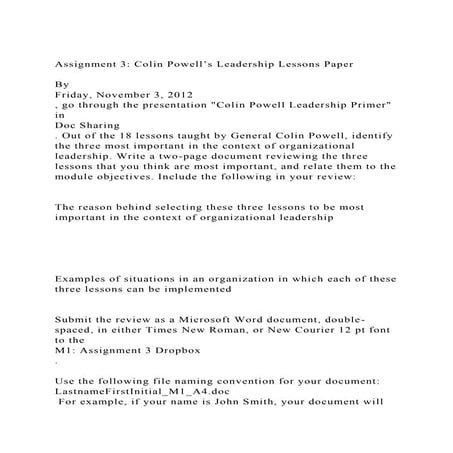 Assignment 3: Colin Powell's Leadership Lessons Paper

By
Friday, November 3, 2012
, go through the presentation "Colin Powell Leadership Primer" in
Doc Sharing
. Out of the 18 lessons taught by General Colin Powell, identify the three most important in the context of organizational leadership. Write a two-page document reviewing the three lessons that you think are most important, and relate them to the module objectives. Include the following in your review:

The reason behind selecting these three lessons to be most important in the context of organizational leadership

Examples of situations in an organization in which each of these three lessons can be implemented

Submit the review as a Microsoft Word document, double-spaced, in either Times New Roman, or New Courier 12 pt font to the
M1: Assignment 3 Dropbox
.

Use the following file naming convention for your document:
LastnameFirstInitial_M1_A4.doc
For example, if your name is John Smith, your document will